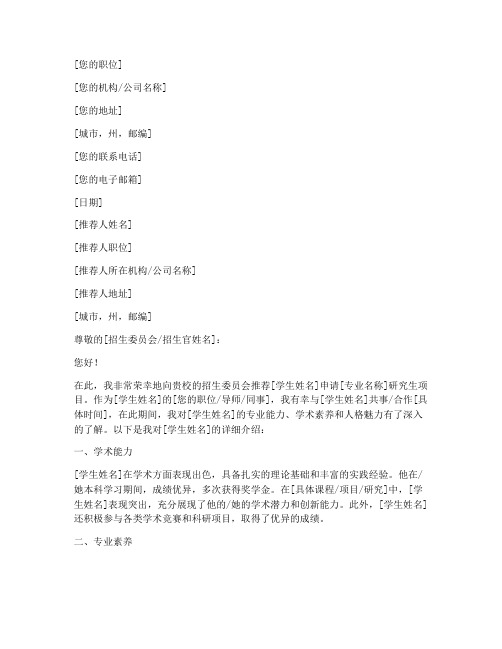 [您的职位]

[您的机构/公司名称]

[您的地址]

[城市，州，邮编]

[您的联系电话]

[您的电子邮箱]

[日期]

[推荐人姓名]

[推荐人职位]

[推荐人所在机构/公司名称]

[推荐人地址]

[城市，州，邮编]

尊敬的[招生委员会/招生官姓名]：

您好！

在此，我非常荣幸地向贵校的招生委员会推荐[学生姓名]申请[专业名称]研究生项目。作为[学生姓名]的[您的职位/导师/同事]，我有幸与[学生姓名]共事/合作[具体时间]，在此期间，我对[学生姓名]的专业能力、学术素养和人格魅力有了深入的了解。以下是我对[学生姓名]的详细介绍：

一、学术能力

[学生姓名]在学术方面表现出色，具备扎实的理论基础和丰富的实践经验。他在/她本科学习期间，成绩优异，多次获得奖学金。在[具体课程/项目/研究]中，[学生姓名]表现突出，充分展现了他的/她的学术潜力和创新能力。此外，[学生姓名]还积极参与各类学术竞赛和科研项目，取得了优异的成绩。

二、专业素养